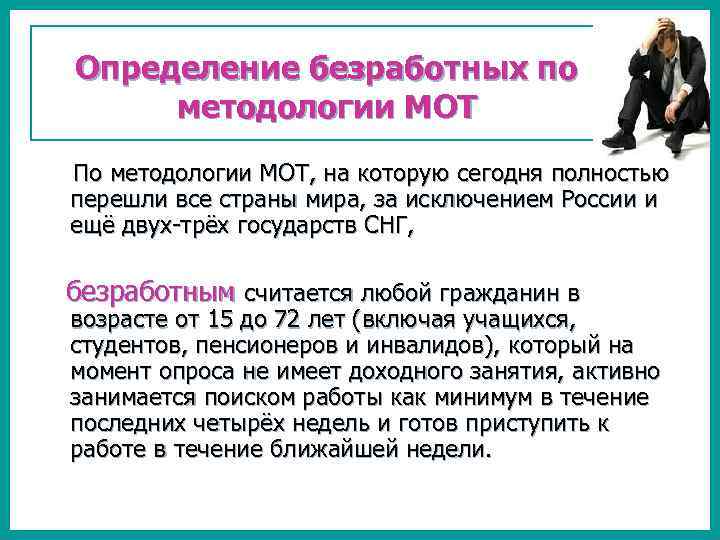 Определение безработных по методологии МОТ

По методологии МОТ, на которую сегодня полностью перешли все страны мира, за исключением России и ещё двух-трёх государств СНГ,

безработным считается любой гражданин в возрасте от 15 до 72 лет (включая учащихся, студентов, пенсионеров и инвалидов), который на момент опроса не имеет доходного занятия, активно занимается поиском работы как минимум в течение последних четырёх недель и готов приступить к работе в течение ближайшей недели.